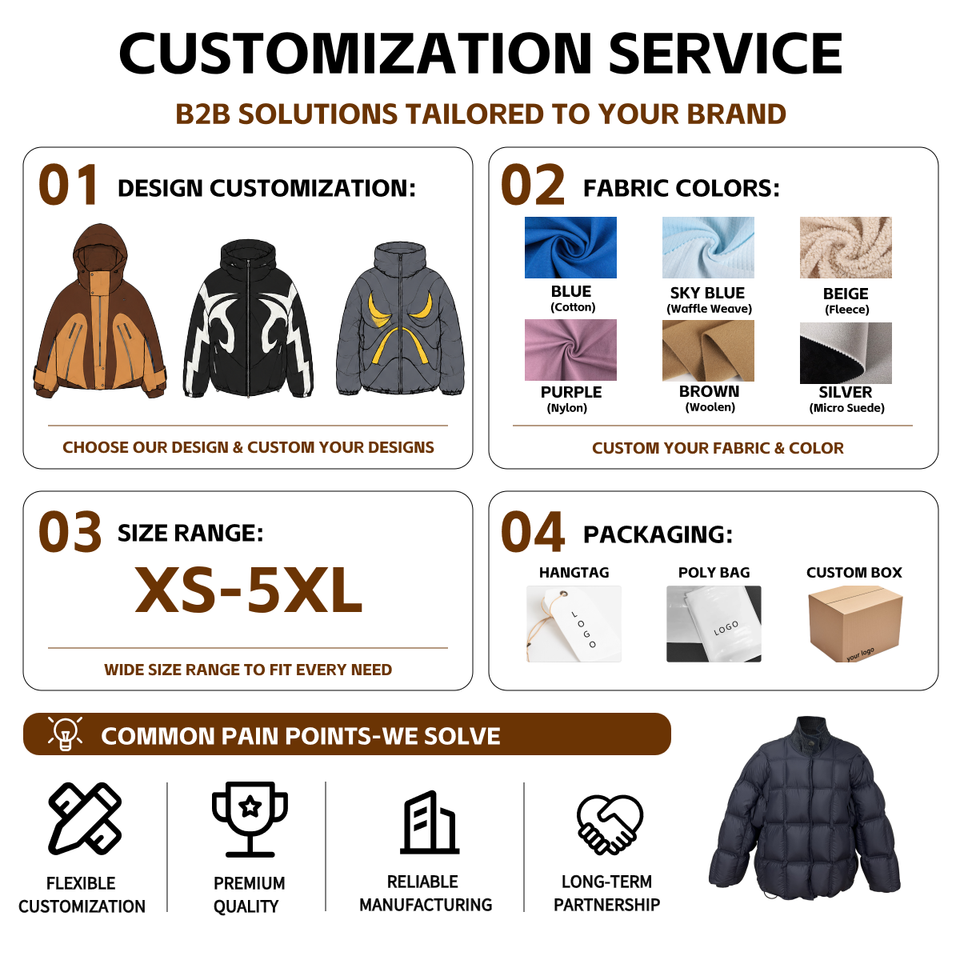 CUSTOMIZATION SERVICE

B2B SOLUTIONS TAILORED TO YOUR BRAND

01 DESIGN CUSTOMIZATION:

CHOOSE OUR DESIGN & CUSTOM YOUR DESIGNS

02 FABRIC COLORS:

BLUE
(Cotton)

SKY BLUE
(Waffle Weave)

BEIGE
(Fleece)

PURPLE
(Nylon)

BROWN
(Woolen)

SILVER
(Micro Suede)

CUSTOM YOUR FABRIC & COLOR

03 SIZE RANGE:

XS-5XL

WIDE SIZE RANGE TO FIT EVERY NEED

04 PACKAGING:

HANGTAG
LOGO

POLY BAG
LOGO

CUSTOM BOX
your logo

COMMON PAIN POINTS-WE SOLVE

FLEXIBLE CUSTOMIZATION

PREMIUM QUALITY

RELIABLE MANUFACTURING

LONG-TERM PARTNERSHIP